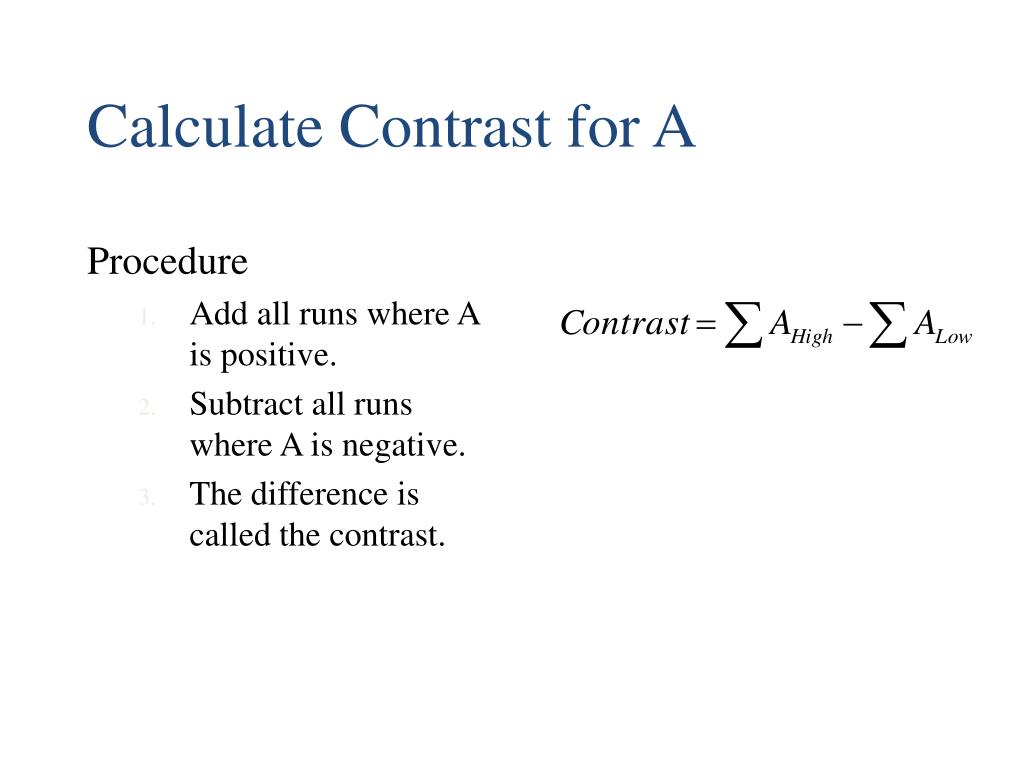 Calculate Contrast for A

Procedure

1. Add all runs where A is positive.
2. Subtract all runs where A is negative.
3. The difference is called the contrast.

$Contrast = \sum A_{High} - \sum A_{Low}$